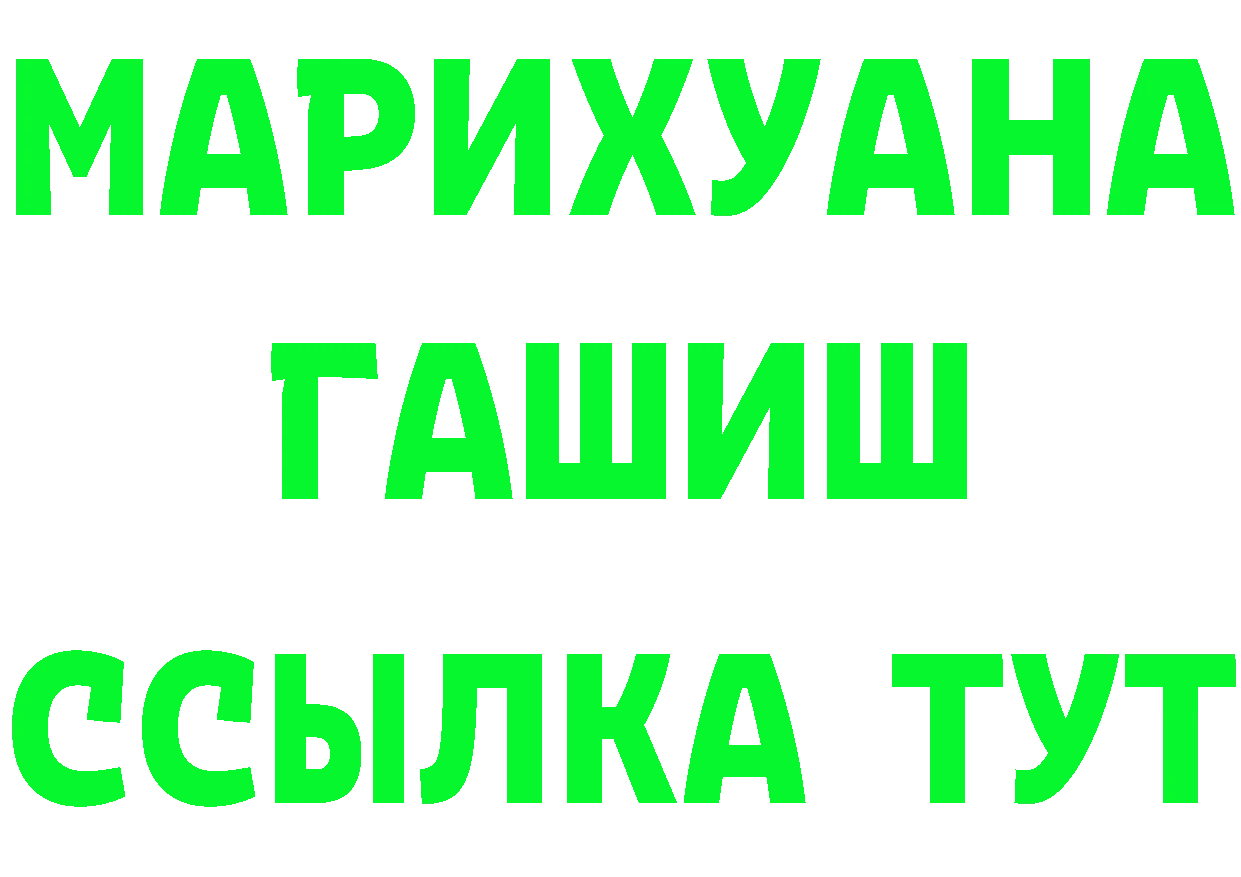 МАРИХУАНА
ГАШИШ
ССЫЛКА ТУТ